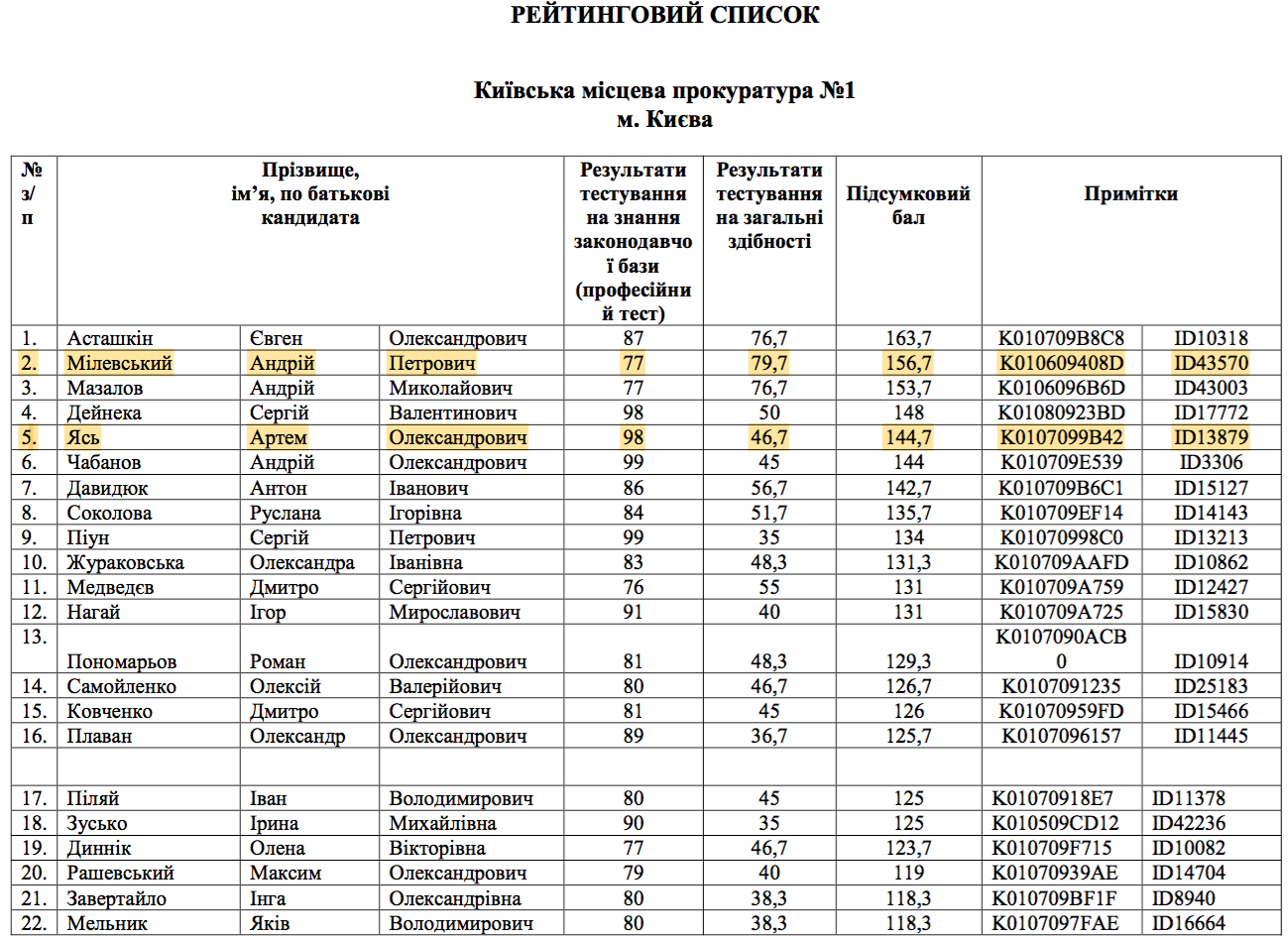 РЕЙТИНГОВИЙ СПИСОК

Київська місцева прокуратура №1
м. Києва

| № з/п | Прізвище, ім'я, по батькові кандидата | | | Результати тестування на знання законодавчої бази (професійний тест) | Результати тестування на загальні здібності | Підсумковий бал | Примітки | |
|---|---|---|---|---|---|---|---|---|
| 1. | Асташкін | Євген | Олександрович | 87 | 76,7 | 163,7 | K010709B8C8 | ID10318 |
| 2. | Мілевський | Андрій | Петрович | 77 | 79,7 | 156,7 | K010609408D | ID43570 |
| 3. | Мазалов | Андрій | Миколайович | 77 | 76,7 | 153,7 | K0106096B6D | ID43003 |
| 4. | Дейнека | Сергій | Валентинович | 98 | 50 | 148 | K01080923BD | ID17772 |
| 5. | Ясь | Артем | Олександрович | 98 | 46,7 | 144,7 | K0107099B42 | ID13879 |
| 6. | Чабанов | Андрій | Олександрович | 99 | 45 | 144 | K010709E539 | ID3306 |
| 7. | Давидюк | Антон | Іванович | 86 | 56,7 | 142,7 | K010709B6C1 | ID15127 |
| 8. | Соколова | Руслана | Ігорівна | 84 | 51,7 | 135,7 | K010709EF14 | ID14143 |
| 9. | Піун | Сергій | Петрович | 99 | 35 | 134 | K01070998C0 | ID13213 |
| 10. | Жураковська | Олександра | Іванівна | 83 | 48,3 | 131,3 | K010709AAFD | ID10862 |
| 11. | Медведєв | Дмитро | Сергійович | 76 | 55 | 131 | K010709A759 | ID12427 |
| 12. | Нагай | Ігор | Мирославович | 91 | 40 | 131 | K010709A725 | ID15830 |
| 13. | Пономарьов | Роман | Олександрович | 81 | 48,3 | 129,3 | K0107090ACB0 | ID10914 |
| 14. | Самойленко | Олексій | Валерійович | 80 | 46,7 | 126,7 | K0107091235 | ID25183 |
| 15. | Ковченко | Дмитро | Сергійович | 81 | 45 | 126 | K01070959FD | ID15466 |
| 16. | Плаван | Олександр | Олександрович | 89 | 36,7 | 125,7 | K0107096157 | ID11445 |
| | | | | | | | | |
| 17. | Піляй | Іван | Володимирович | 80 | 45 | 125 | K01070918E7 | ID11378 |
| 18. | Зусько | Ірина | Михайлівна | 90 | 35 | 125 | K010509CD12 | ID42236 |
| 19. | Диннік | Олена | Вікторівна | 77 | 46,7 | 123,7 | K010709F715 | ID10082 |
| 20. | Рашевський | Максим | Олександрович | 79 | 40 | 119 | K01070939AE | ID14704 |
| 21. | Завертайло | Інга | Олександрівна | 80 | 38,3 | 118,3 | K010709BF1F | ID8940 |
| 22. | Мельник | Яків | Володимирович | 80 | 38,3 | 118,3 | K0107097FAE | ID16664 |